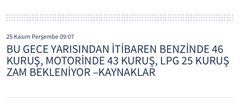 25 Kasım Perşembe 09:07

BU GECE YARISINDAN İTİBAREN BENZİNDE 46 KURUŞ, MOTORİNDE 43 KURUŞ, LPG 25 KURUŞ ZAM BEKLENİYOR –KAYNAKLAR